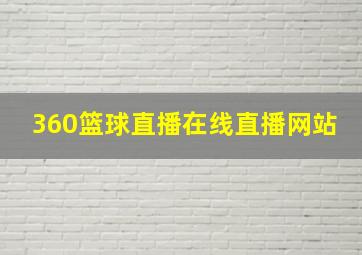 360篮球直播在线直播网站